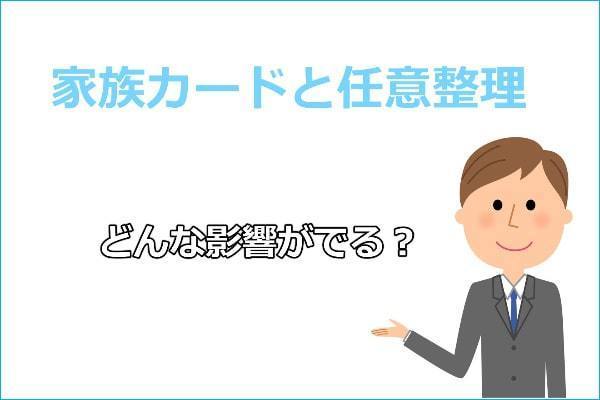 家族カードと任意整理

どんな影響がでる？